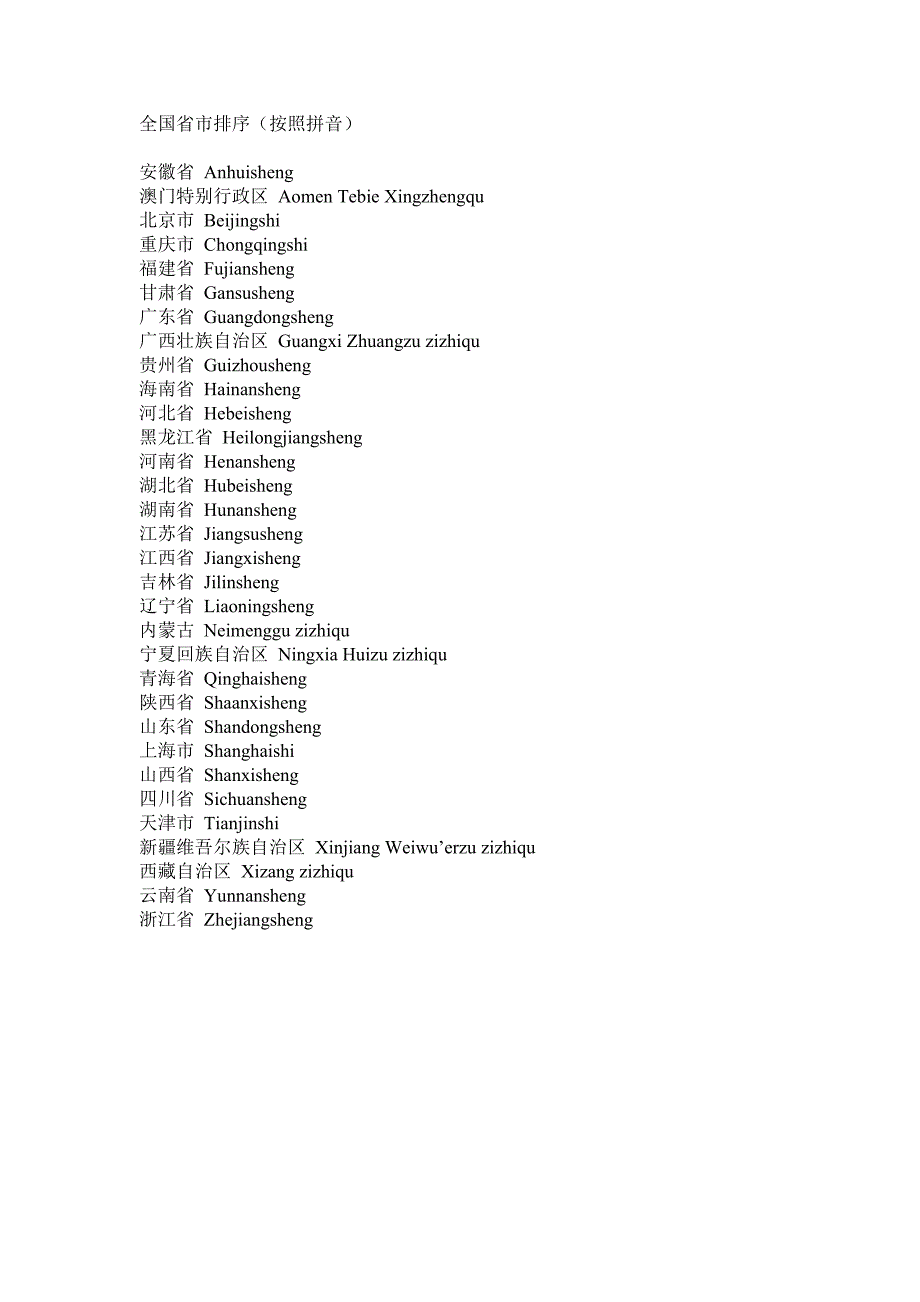 全国省市排序（按照拼音）

安徽省 Anhuisheng
澳门特别行政区 Aomen Tebie Xingzhengqu
北京市 Beijingshi
重庆市 Chongqingshi
福建省 Fujiansheng
甘肃省 Gansusheng
广东省 Guangdongsheng
广西壮族自治区 Guangxi Zhuangzu zizhiqu
贵州省 Guizhousheng
海南省 Hainansheng
河北省 Hebeisheng
黑龙江省 Heilongjiangsheng
河南省 Henansheng
湖北省 Hubeisheng
湖南省 Hunansheng
江苏省 Jiangsusheng
江西省 Jiangxisheng
吉林省 Jilinsheng
辽宁省 Liaoningsheng
内蒙古 Neimenggu zizhiqu
宁夏回族自治区 Ningxia Huizu zizhiqu
青海省 Qinghaisheng
陕西省 Shaanxisheng
山东省 Shandongsheng
上海市 Shanghaishi
山西省 Shanxisheng
四川省 Sichuansheng
天津市 Tianjinshi
新疆维吾尔族自治区 Xinjiang Weiwu’erzu zizhiqu
西藏自治区 Xizang zizhiqu
云南省 Yunnansheng
浙江省 Zhejiangsheng